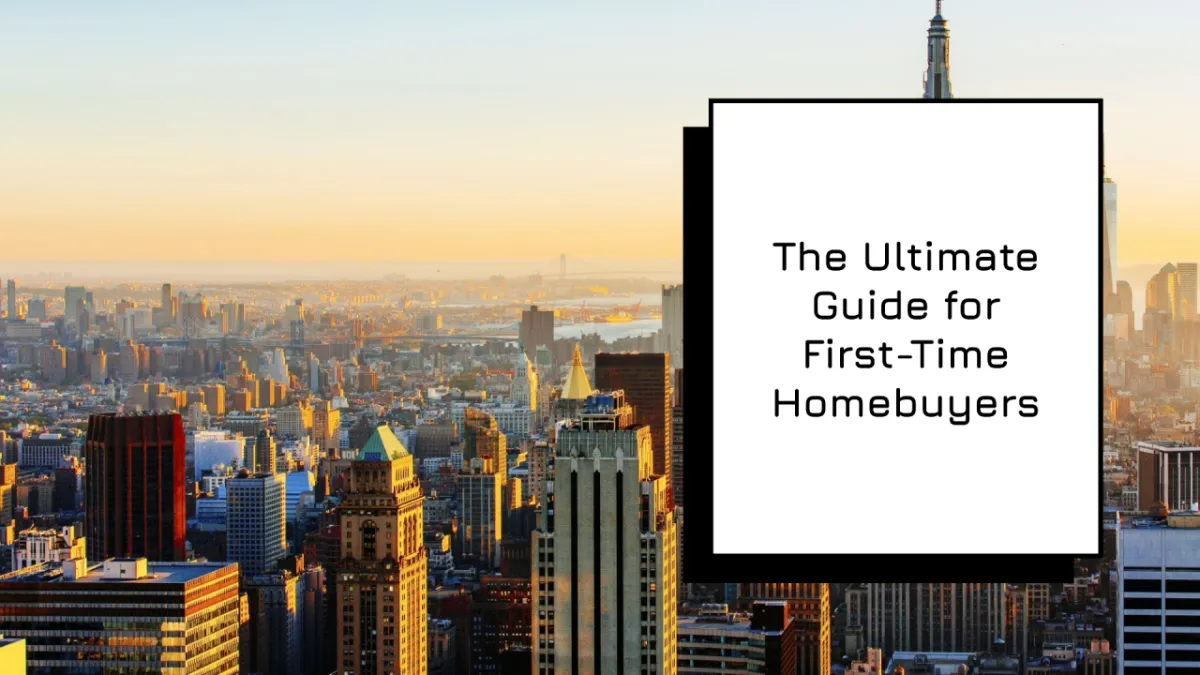 The Ultimate Guide for First-Time Homebuyers